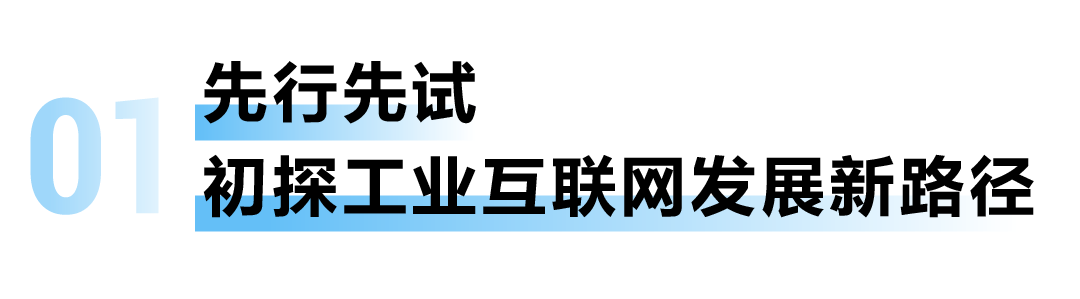 01
先行先试
初探工业互联网发展新路径